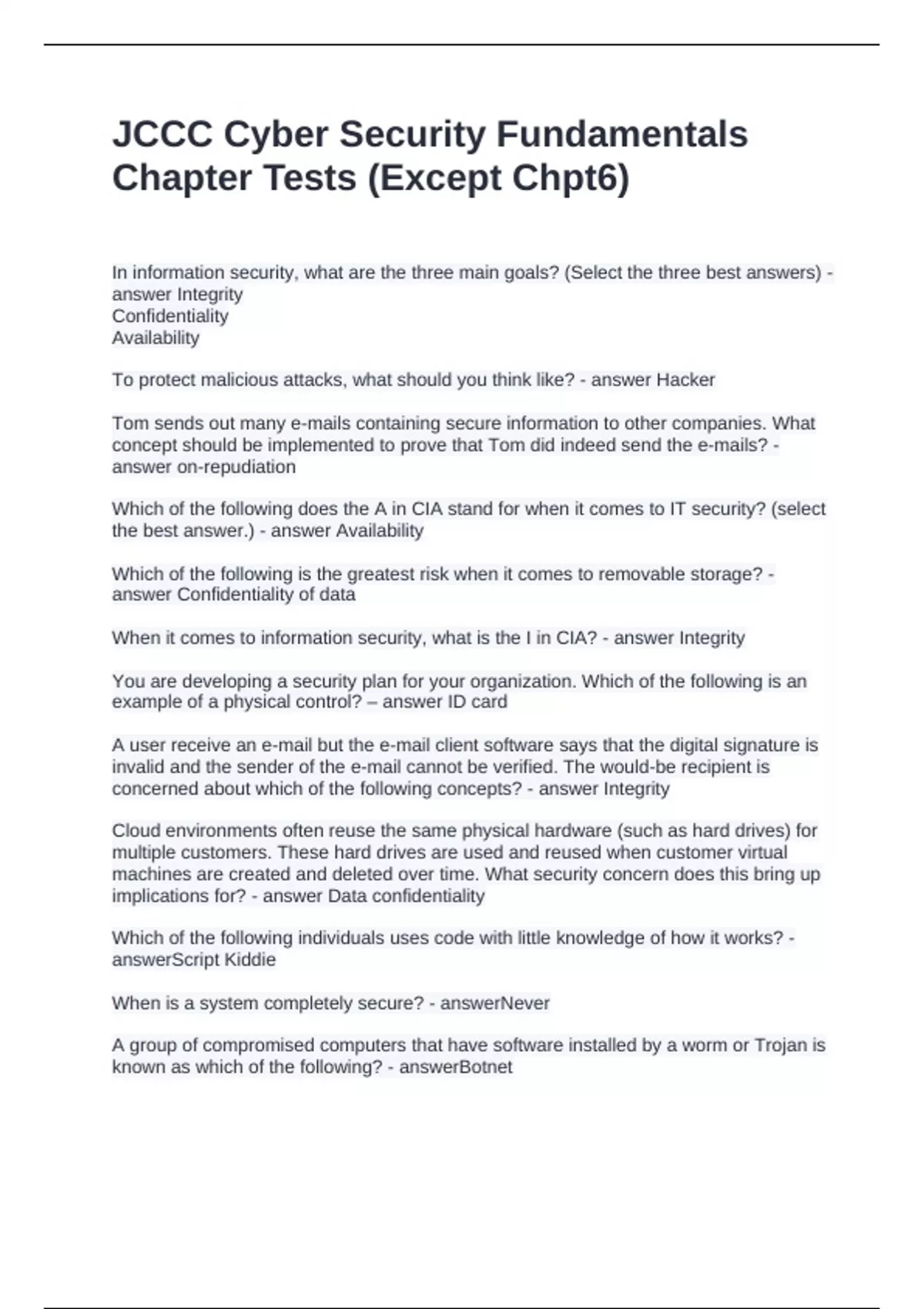 JCCC Cyber Security Fundamentals Chapter Tests (Except Chpt6)

In information security, what are the three main goals? (Select the three best answers) - answer Integrity
Confidentiality
Availability

To protect malicious attacks, what should you think like? - answer Hacker

Tom sends out many e-mails containing secure information to other companies. What concept should be implemented to prove that Tom did indeed send the e-mails? - answer on-repudiation

Which of the following does the A in CIA stand for when it comes to IT security? (select the best answer.) - answer Availability

Which of the following is the greatest risk when it comes to removable storage? - answer Confidentiality of data

When it comes to information security, what is the I in CIA? - answer Integrity

You are developing a security plan for your organization. Which of the following is an example of a physical control? – answer ID card

A user receive an e-mail but the e-mail client software says that the digital signature is invalid and the sender of the e-mail cannot be verified. The would-be recipient is concerned about which of the following concepts? - answer Integrity

Cloud environments often reuse the same physical hardware (such as hard drives) for multiple customers. These hard drives are used and reused when customer virtual machines are created and deleted over time. What security concern does this bring up implications for? - answer Data confidentiality

Which of the following individuals uses code with little knowledge of how it works? - answerScript Kiddie

When is a system completely secure? - answerNever

A group of compromised computers that have software installed by a worm or Trojan is known as which of the following? - answerBotnet